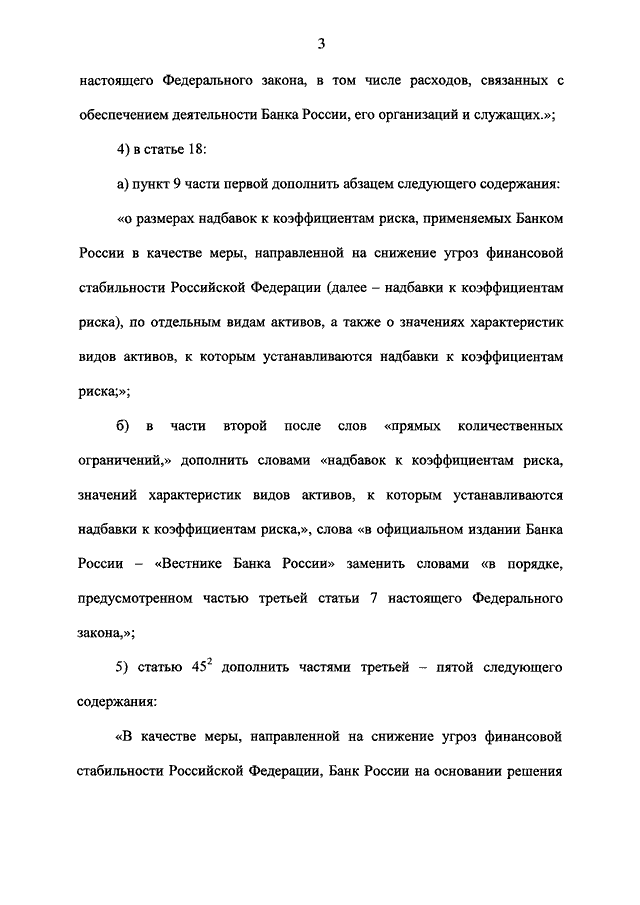 3

настоящего Федерального закона, в том числе расходов, связанных с обеспечением деятельности Банка России, его организаций и служащих.»;

4) в статье 18:

а) пункт 9 части первой дополнить абзацем следующего содержания:

«о размерах надбавок к коэффициентам риска, применяемых Банком России в качестве меры, направленной на снижение угроз финансовой стабильности Российской Федерации (далее – надбавки к коэффициентам риска), по отдельным видам активов, а также о значениях характеристик видов активов, к которым устанавливаются надбавки к коэффициентам риска;»;

б) в части второй после слов «прямых количественных ограничений,» дополнить словами «надбавок к коэффициентам риска, значений характеристик видов активов, к которым устанавливаются надбавки к коэффициентам риска,», слова «в официальном издании Банка России – «Вестнике Банка России» заменить словами «в порядке, предусмотренном частью третьей статьи 7 настоящего Федерального закона,»;

5) статью $45^2$ дополнить частями третьей – пятой следующего содержания:

«В качестве меры, направленной на снижение угроз финансовой стабильности Российской Федерации, Банк России на основании решения